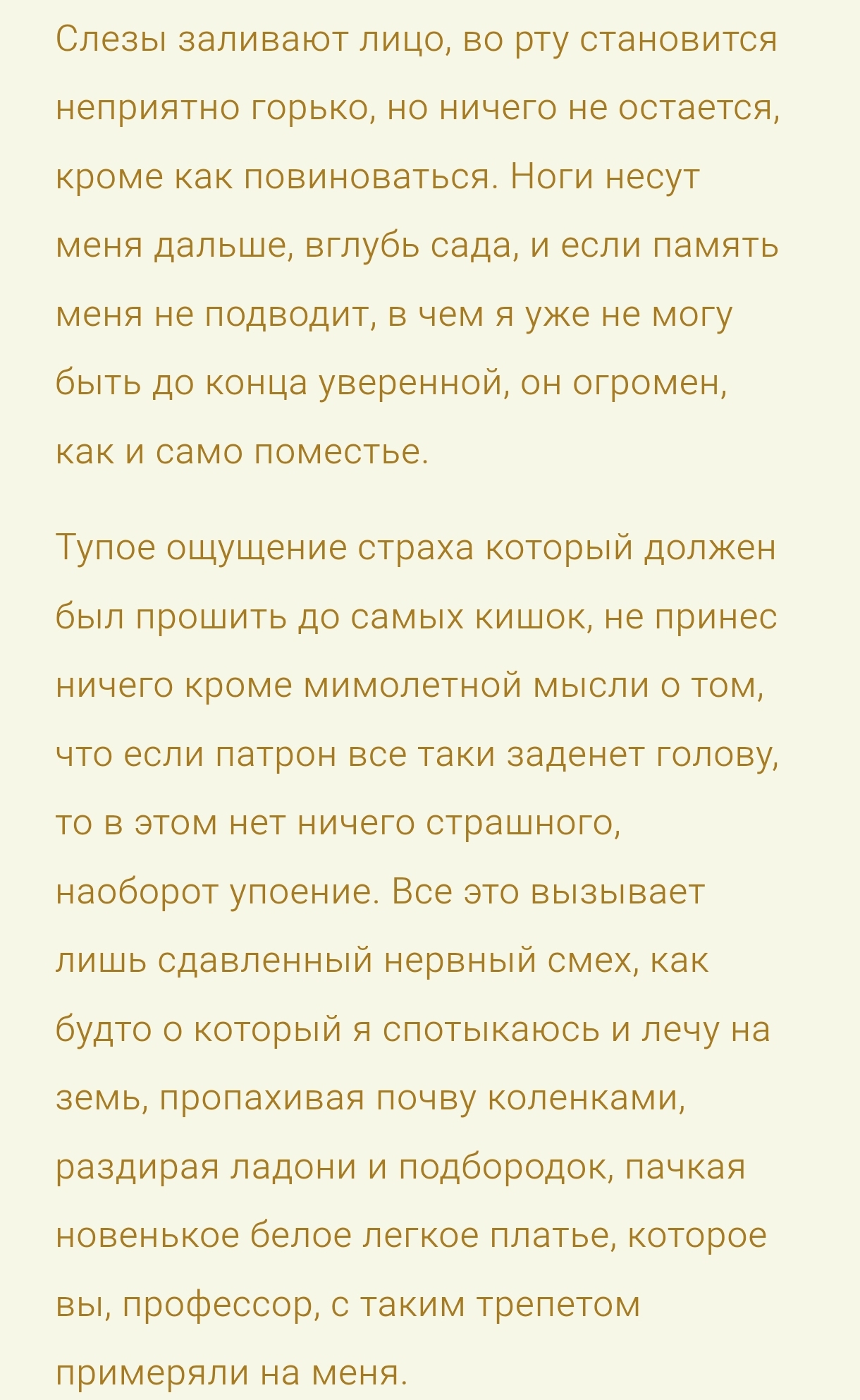 Слезы заливают лицо, во рту становится неприятно горько, но ничего не остается, кроме как повиноваться. Ноги несут меня дальше, вглубь сада, и если память меня не подводит, в чем я уже не могу быть до конца уверенной, он огромен, как и само поместье.

Тупое ощущение страха который должен был прошить до самых кишок, не принес ничего кроме мимолетной мысли о том, что если патрон все таки заденет голову, то в этом нет ничего страшного, наоборот упоение. Все это вызывает лишь сдавленный нервный смех, как будто о который я спотыкаюсь и лечу на земь, пропахивая почву коленками, раздирая ладони и подбородок, пачкая новенькое белое легкое платье, которое вы, профессор, с таким трепетом примеряли на меня.